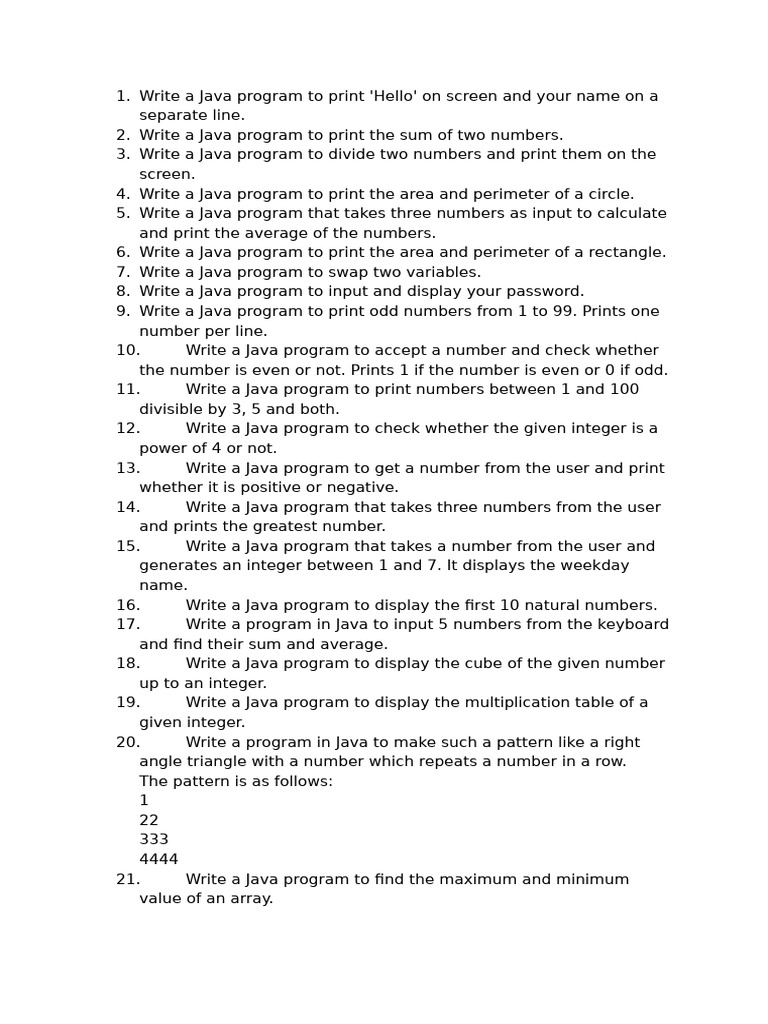 1. Write a Java program to print 'Hello' on screen and your name on a separate line.
2. Write a Java program to print the sum of two numbers.
3. Write a Java program to divide two numbers and print them on the screen.
4. Write a Java program to print the area and perimeter of a circle.
5. Write a Java program that takes three numbers as input to calculate and print the average of the numbers.
6. Write a Java program to print the area and perimeter of a rectangle.
7. Write a Java program to swap two variables.
8. Write a Java program to input and display your password.
9. Write a Java program to print odd numbers from 1 to 99. Prints one number per line.
10. Write a Java program to accept a number and check whether the number is even or not. Prints 1 if the number is even or 0 if odd.
11. Write a Java program to print numbers between 1 and 100 divisible by 3, 5 and both.
12. Write a Java program to check whether the given integer is a power of 4 or not.
13. Write a Java program to get a number from the user and print whether it is positive or negative.
14. Write a Java program that takes three numbers from the user and prints the greatest number.
15. Write a Java program that takes a number from the user and generates an integer between 1 and 7. It displays the weekday name.
16. Write a Java program to display the first 10 natural numbers.
17. Write a program in Java to input 5 numbers from the keyboard and find their sum and average.
18. Write a Java program to display the cube of the given number up to an integer.
19. Write a Java program to display the multiplication table of a given integer.
20. Write a program in Java to make such a pattern like a right angle triangle with a number which repeats a number in a row.
The pattern is as follows:
1
22
333
4444
21. Write a Java program to find the maximum and minimum value of an array.